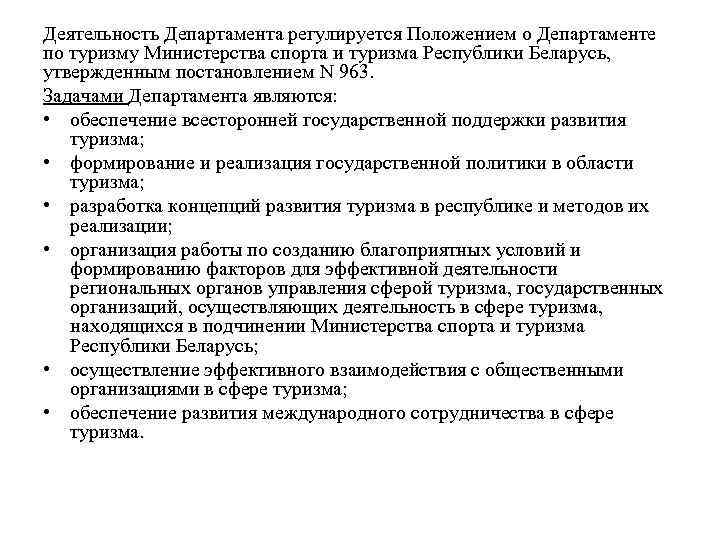 Деятельность Департамента регулируется Положением о Департаменте по туризму Министерства спорта и туризма Республики Беларусь, утвержденным постановлением N 963.

Задачами Департамента являются:

• обеспечение всесторонней государственной поддержки развития туризма;
• формирование и реализация государственной политики в области туризма;
• разработка концепций развития туризма в республике и методов их реализации;
• организация работы по созданию благоприятных условий и формированию факторов для эффективной деятельности региональных органов управления сферой туризма, государственных организаций, осуществляющих деятельность в сфере туризма, находящихся в подчинении Министерства спорта и туризма Республики Беларусь;
• осуществление эффективного взаимодействия с общественными организациями в сфере туризма;
• обеспечение развития международного сотрудничества в сфере туризма.